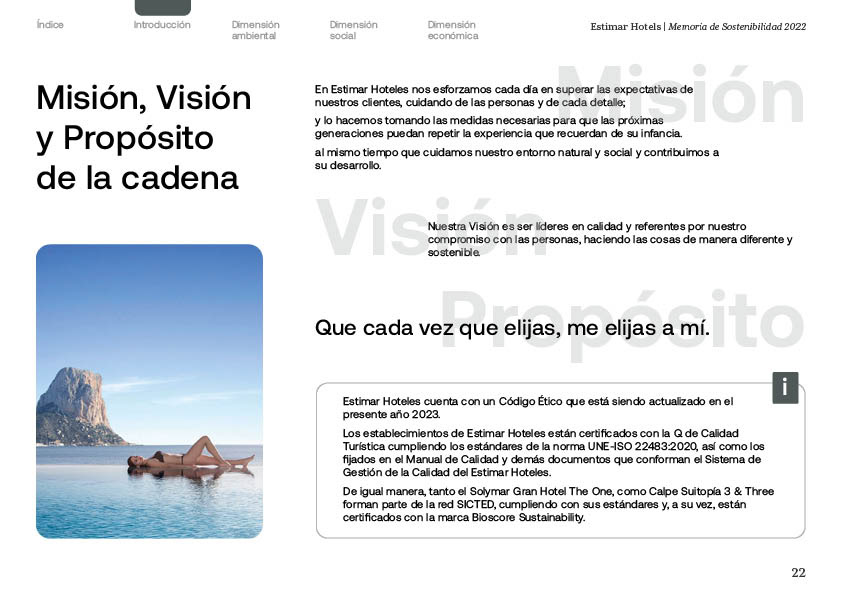 Índice

Introducción

Dimensión ambiental

Dimensión social

Dimensión económica

Estimar Hotels | Memoria de Sostenibilidad 2022

Misión, Visión y Propósito de la cadena

Misión

En Estimar Hoteles nos esforzamos cada día en superar las expectativas de nuestros clientes, cuidando de las personas y de cada detalle;

y lo hacemos tomando las medidas necesarias para que las próximas generaciones puedan repetir la experiencia que recuerdan de su infancia.

al mismo tiempo que cuidamos nuestro entorno natural y social y contribuimos a su desarrollo.

Visión

Nuestra Visión es ser líderes en calidad y referentes por nuestro compromiso con las personas, haciendo las cosas de manera diferente y sostenible.

Propósito

Que cada vez que elijas, me elijas a mí.

i

Estimar Hoteles cuenta con un Código Ético que está siendo actualizado en el presente año 2023.

Los establecimientos de Estimar Hoteles están certificados con la Q de Calidad Turística cumpliendo los estándares de la norma UNE-ISO 22483:2020, así como los fijados en el Manual de Calidad y demás documentos que conforman el Sistema de Gestión de la Calidad del Estimar Hoteles.

De igual manera, tanto el Solymar Gran Hotel The One, como Calpe Suitopía 3 & Three forman parte de la red SICTED, cumpliendo con sus estándares y, a su vez, están certificados con la marca Bioscore Sustainability.

22